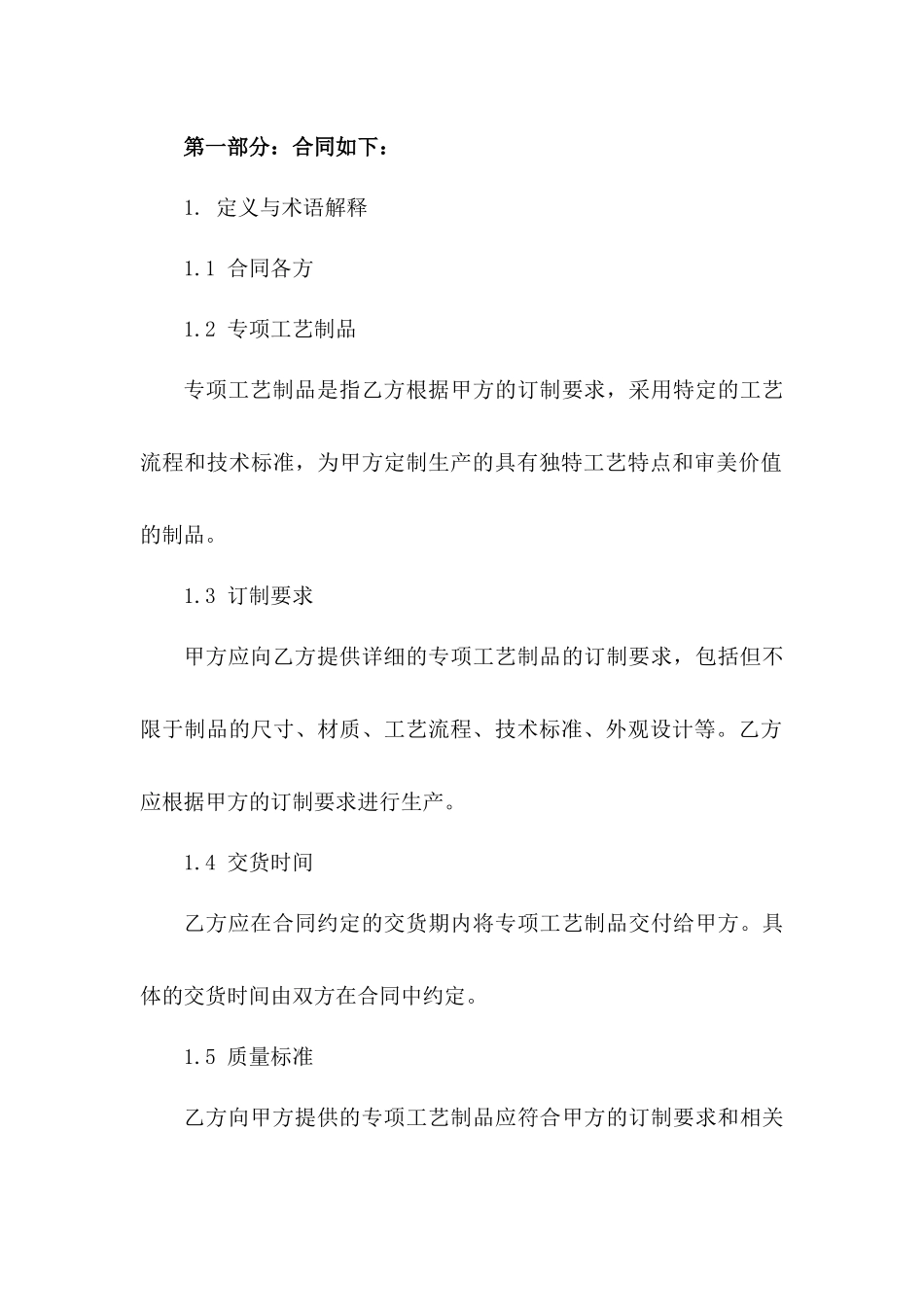 第一部分：合同如下：

1. 定义与术语解释

1.1 合同各方

1.2 专项工艺制品

专项工艺制品是指乙方根据甲方的订制要求，采用特定的工艺流程和技术标准，为甲方定制生产的具有独特工艺特点和审美价值的制品。

1.3 订制要求

甲方应向乙方提供详细的专项工艺制品的订制要求，包括但不限于制品的尺寸、材质、工艺流程、技术标准、外观设计等。乙方应根据甲方的订制要求进行生产。

1.4 交货时间

乙方应在合同约定的交货期内将专项工艺制品交付给甲方。具体的交货时间由双方在合同中约定。

1.5 质量标准

乙方向甲方提供的专项工艺制品应符合甲方的订制要求和相关